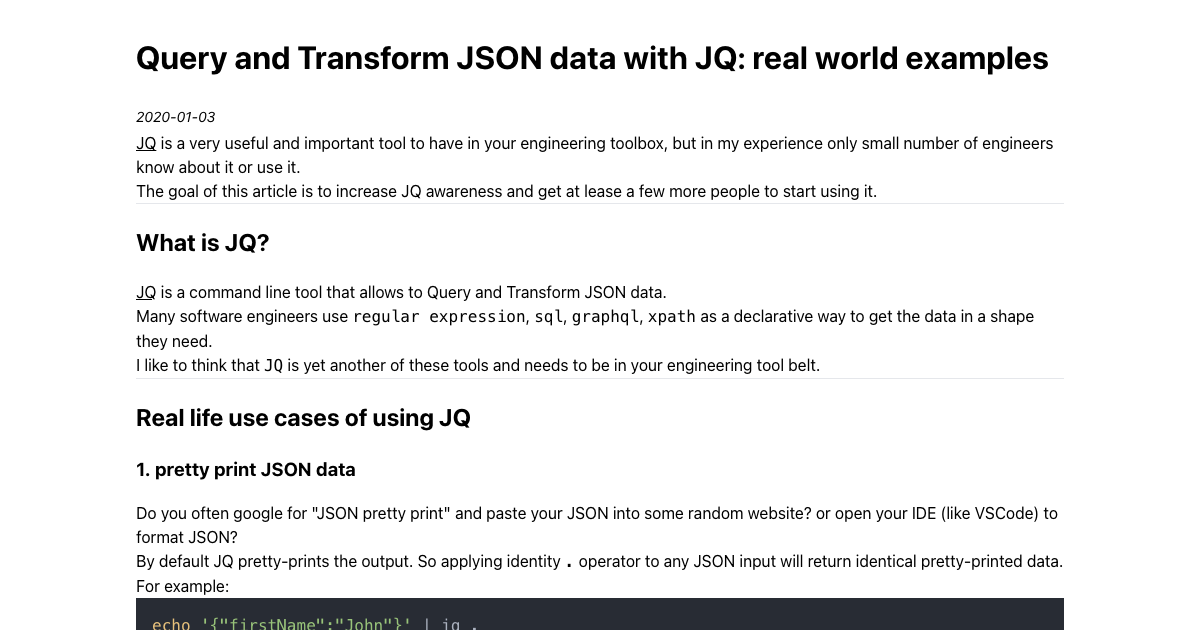 Query and Transform JSON data with JQ: real world examples

2020-01-03

JQ is a very useful and important tool to have in your engineering toolbox, but in my experience only small number of engineers know about it or use it.
The goal of this article is to increase JQ awareness and get at lease a few more people to start using it.

What is JQ?

JQ is a command line tool that allows to Query and Transform JSON data.
Many software engineers use regular expression, sql, graphql, xpath as a declarative way to get the data in a shape they need.
I like to think that JQ is yet another of these tools and needs to be in your engineering tool belt.

Real life use cases of using JQ

1. pretty print JSON data

Do you often google for "JSON pretty print" and paste your JSON into some random website? or open your IDE (like VSCode) to format JSON?
By default JQ pretty-prints the output. So applying identity . operator to any JSON input will return identical pretty-printed data.
For example:

echo '{"firstName":"John"}' | jq .